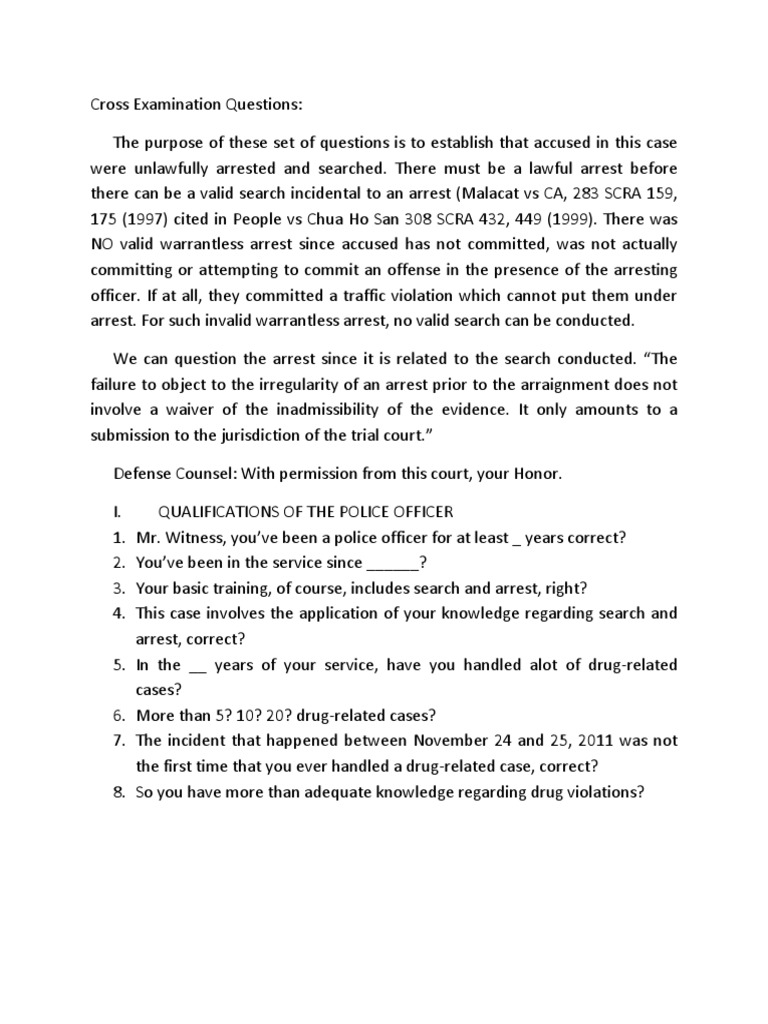 Cross Examination Questions:

The purpose of these set of questions is to establish that accused in this case were unlawfully arrested and searched. There must be a lawful arrest before there can be a valid search incidental to an arrest (Malacat vs CA, 283 SCRA 159, 175 (1997) cited in People vs Chua Ho San 308 SCRA 432, 449 (1999). There was NO valid warrantless arrest since accused has not committed, was not actually committing or attempting to commit an offense in the presence of the arresting officer. If at all, they committed a traffic violation which cannot put them under arrest. For such invalid warrantless arrest, no valid search can be conducted.

We can question the arrest since it is related to the search conducted. "The failure to object to the irregularity of an arrest prior to the arraignment does not involve a waiver of the inadmissibility of the evidence. It only amounts to a submission to the jurisdiction of the trial court."

Defense Counsel: With permission from this court, your Honor.

I. QUALIFICATIONS OF THE POLICE OFFICER
1. Mr. Witness, you've been a police officer for at least _ years correct?
2. You've been in the service since ______?
3. Your basic training, of course, includes search and arrest, right?
4. This case involves the application of your knowledge regarding search and arrest, correct?
5. In the __ years of your service, have you handled alot of drug-related cases?
6. More than 5? 10? 20? drug-related cases?
7. The incident that happened between November 24 and 25, 2011 was not the first time that you ever handled a drug-related case, correct?
8. So you have more than adequate knowledge regarding drug violations?